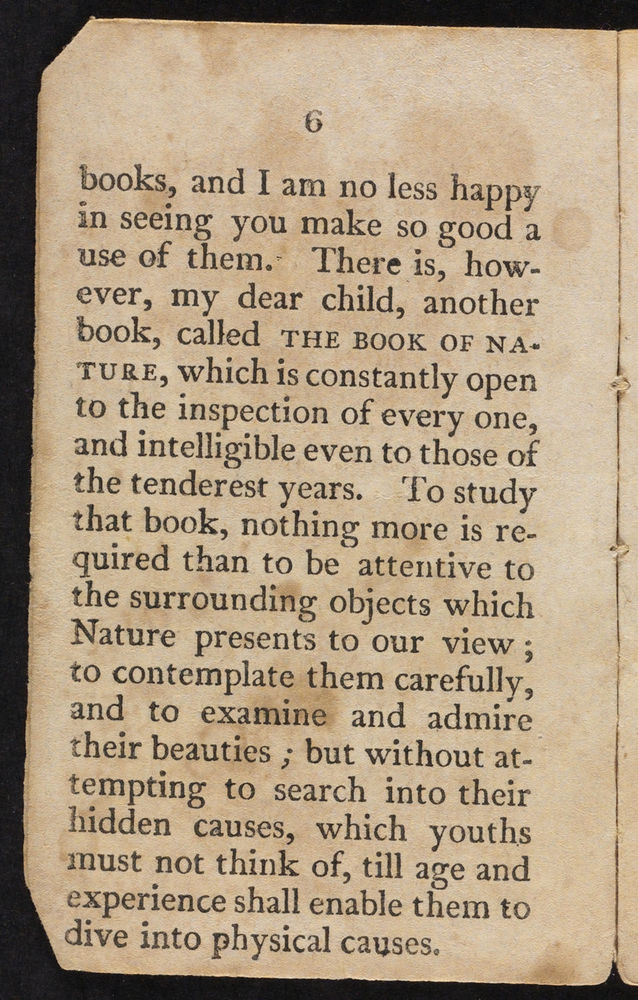 6

books, and I am no less happy in seeing you make so good a use of them. There is, however, my dear child, another book, called THE BOOK OF NATURE, which is constantly open to the inspection of every one, and intelligible even to those of the tenderest years. To study that book, nothing more is required than to be attentive to the surrounding objects which Nature presents to our view; to contemplate them carefully, and to examine and admire their beauties; but without attempting to search into their hidden causes, which youths must not think of, till age and experience shall enable them to dive into physical causes.